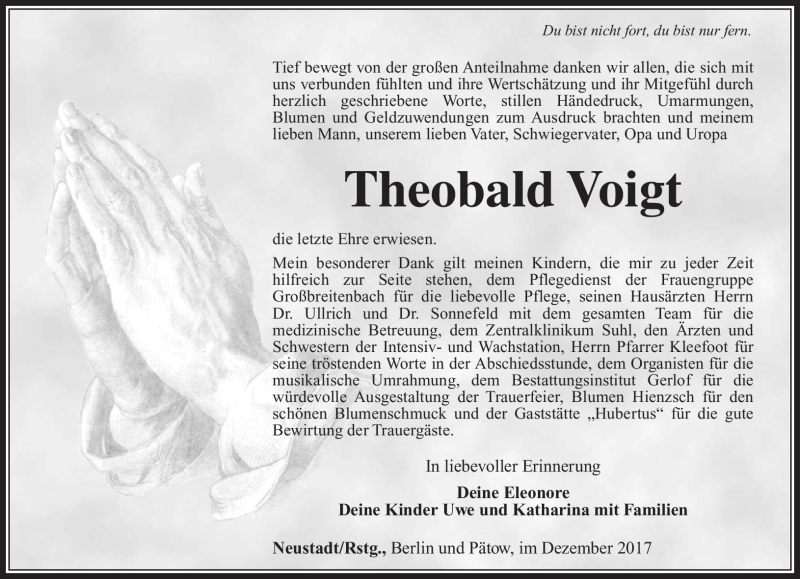 Du bist nicht fort, du bist nur fern.

Tief bewegt von der großen Anteilnahme danken wir allen, die sich mit uns verbunden fühlten und ihre Wertschätzung und ihr Mitgefühl durch herzlich geschriebene Worte, stillen Händedruck, Umarmungen, Blumen und Geldzuwendungen zum Ausdruck brachten und meinem lieben Mann, unserem lieben Vater, Schwiegervater, Opa und Uropa

Theobald Voigt

die letzte Ehre erwiesen.

Mein besonderer Dank gilt meinen Kindern, die mir zu jeder Zeit hilfreich zur Seite stehen, dem Pflegedienst der Frauengruppe Großbreitenbach für die liebevolle Pflege, seinen Hausärzten Herrn Dr. Ullrich und Dr. Sonnefeld mit dem gesamten Team für die medizinische Betreuung, dem Zentralklinikum Suhl, den Ärzten und Schwestern der Intensiv- und Wachstation, Herrn Pfarrer Kleefoot für seine tröstenden Worte in der Abschiedsstunde, dem Organisten für die musikalische Umrahmung, dem Bestattungsinstitut Gerlof für die würdevolle Ausgestaltung der Trauerfeier, Blumen Hienzsch für den schönen Blumenschmuck und der Gaststätte „Hubertus“ für die gute Bewirtung der Trauergäste.

In liebevoller Erinnerung

Deine Eleonore
Deine Kinder Uwe und Katharina mit Familien

Neustadt/Rstg., Berlin und Pätow, im Dezember 2017